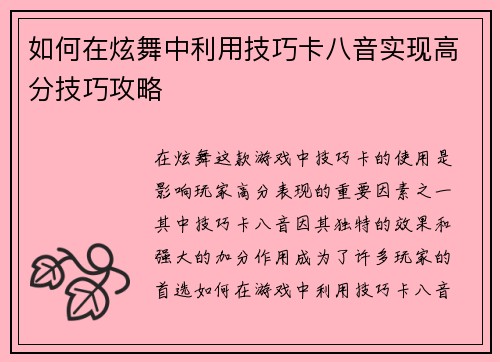 如何在炫舞中利用技巧卡八音实现高分技巧攻略

在炫舞这款游戏中技巧卡的使用是影响玩家高分表现的重要因素之一其中技巧卡八音因其独特的效果和强大的加分作用成为了许多玩家的首选如何在游戏中利用技巧卡八音